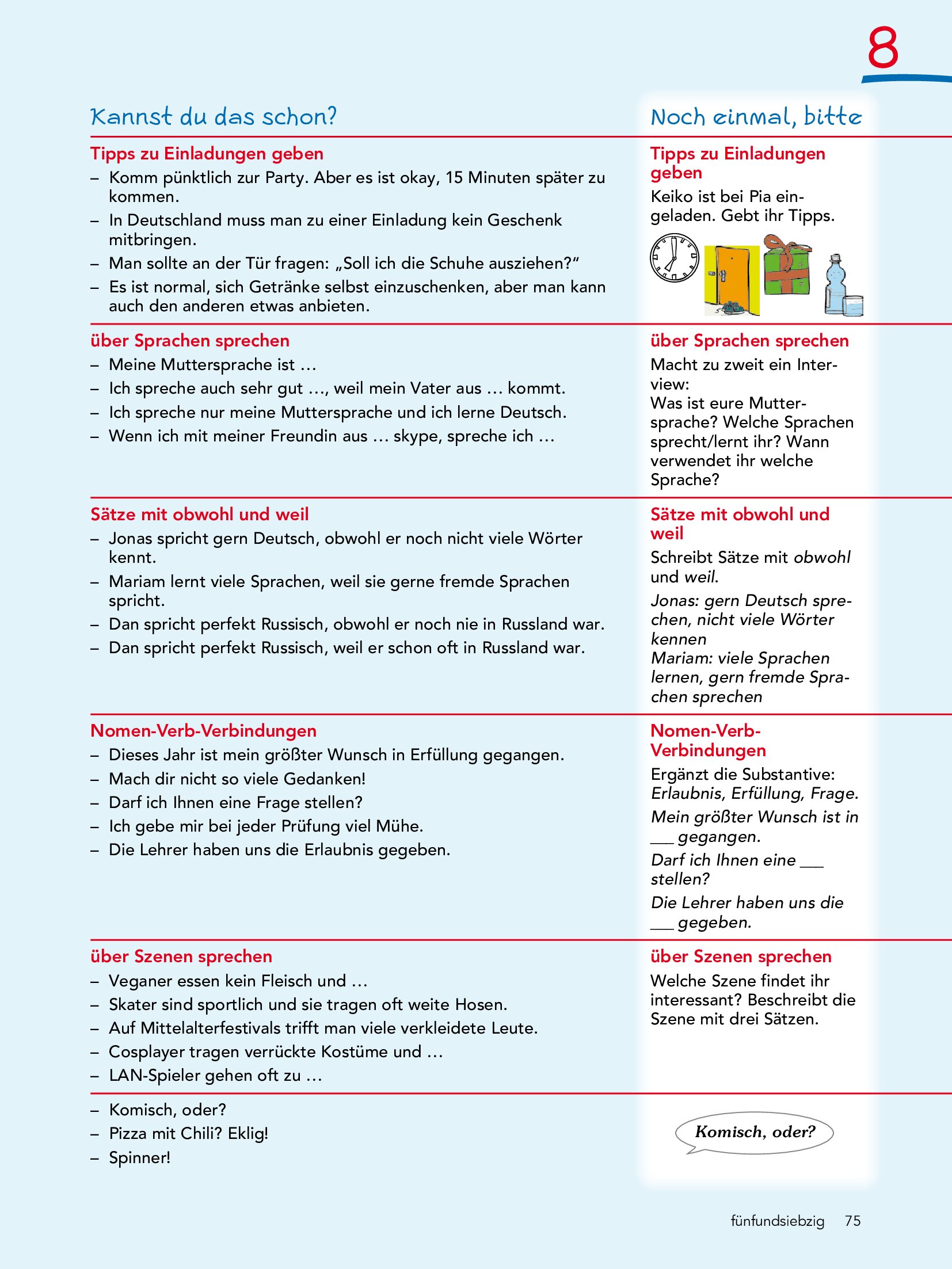 8

Kannst du das schon?

Tipps zu Einladungen geben
– Komm pünktlich zur Party. Aber es ist okay, 15 Minuten später zu kommen.
– In Deutschland muss man zu einer Einladung kein Geschenk mitbringen.
– Man sollte an der Tür fragen: „Soll ich die Schuhe ausziehen?“
– Es ist normal, sich Getränke selbst einzuschenken, aber man kann auch den anderen etwas anbieten.

über Sprachen sprechen
– Meine Muttersprache ist …
– Ich spreche auch sehr gut …, weil mein Vater aus … kommt.
– Ich spreche nur meine Muttersprache und ich lerne Deutsch.
– Wenn ich mit meiner Freundin aus … skype, spreche ich …

Sätze mit obwohl und weil
– Jonas spricht gern Deutsch, obwohl er noch nicht viele Wörter kennt.
– Mariam lernt viele Sprachen, weil sie gerne fremde Sprachen spricht.
– Dan spricht perfekt Russisch, obwohl er noch nie in Russland war.
– Dan spricht perfekt Russisch, weil er schon oft in Russland war.

Nomen-Verb-Verbindungen
– Dieses Jahr ist mein größter Wunsch in Erfüllung gegangen.
– Mach dir nicht so viele Gedanken!
– Darf ich Ihnen eine Frage stellen?
– Ich gebe mir bei jeder Prüfung viel Mühe.
– Die Lehrer haben uns die Erlaubnis gegeben.

über Szenen sprechen
– Veganer essen kein Fleisch und …
– Skater sind sportlich und sie tragen oft weite Hosen.
– Auf Mittelalterfestivals trifft man viele verkleidete Leute.
– Cosplayer tragen verrückte Kostüme und …
– LAN-Spieler gehen oft zu …

– Komisch, oder?
– Pizza mit Chili? Eklig!
– Spinner!

Noch einmal, bitte

Tipps zu Einladungen geben
Keiko ist bei Pia eingeladen. Gebt ihr Tipps.

über Sprachen sprechen
Macht zu zweit ein Interview:
Was ist eure Muttersprache? Welche Sprachen sprecht/lernt ihr? Wann verwendet ihr welche Sprache?

Sätze mit obwohl und weil
Schreibt Sätze mit obwohl und weil.
Jonas: gern Deutsch sprechen, nicht viele Wörter kennen
Mariam: viele Sprachen lernen, gern fremde Sprachen sprechen

Nomen-Verb-Verbindungen
Ergänzt die Substantive: Erlaubnis, Erfüllung, Frage.
Mein größter Wunsch ist in ___ gegangen.
Darf ich Ihnen eine ___ stellen?
Die Lehrer haben uns die ___ gegeben.

über Szenen sprechen
Welche Szene findet ihr interessant? Beschreibt die Szene mit drei Sätzen.

Komisch, oder?

fünfundsiebzig 75